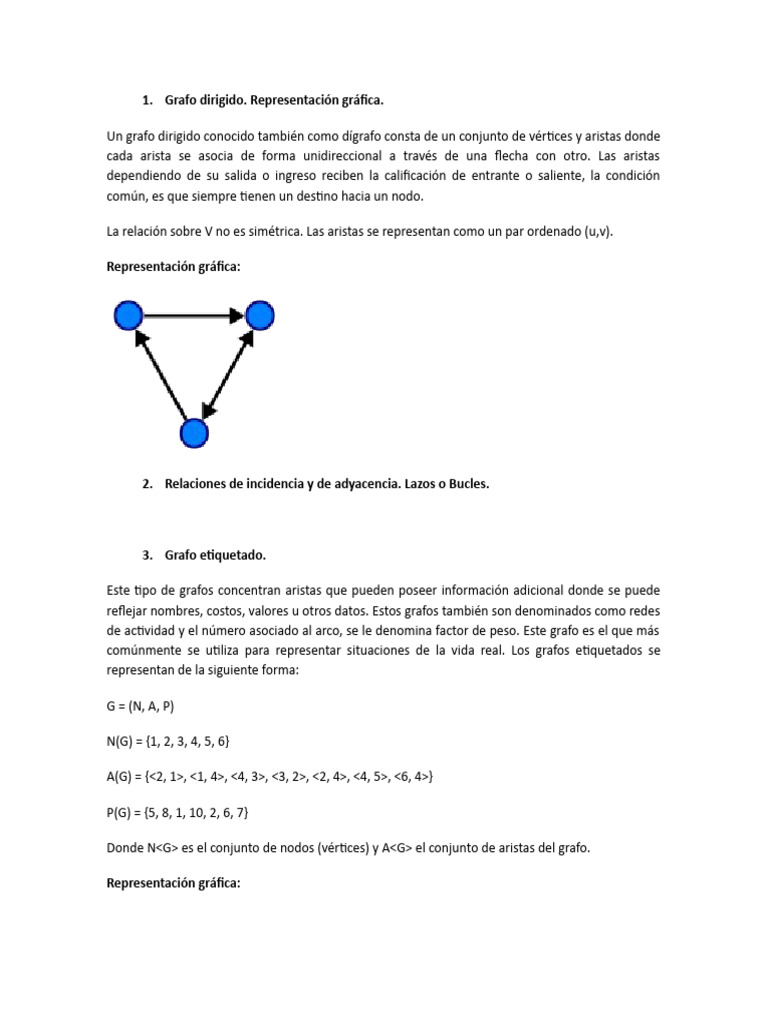 1. Grafo dirigido. Representación gráfica.

Un grafo dirigido conocido también como dígrafo consta de un conjunto de vértices y aristas donde cada arista se asocia de forma unidireccional a través de una flecha con otro. Las aristas dependiendo de su salida o ingreso reciben la calificación de entrante o saliente, la condición común, es que siempre tienen un destino hacia un nodo.

La relación sobre V no es simétrica. Las aristas se representan como un par ordenado (u,v).

Representación gráfica:

2. Relaciones de incidencia y de adyacencia. Lazos o Bucles.

3. Grafo etiquetado.

Este tipo de grafos concentran aristas que pueden poseer información adicional donde se puede reflejar nombres, costos, valores u otros datos. Estos grafos también son denominados como redes de actividad y el número asociado al arco, se le denomina factor de peso. Este grafo es el que más comúnmente se utiliza para representar situaciones de la vida real. Los grafos etiquetados se representan de la siguiente forma:

G = (N, A, P)

N(G) = {1, 2, 3, 4, 5, 6}

A(G) = {<2, 1>, <1, 4>, <4, 3>, <3, 2>, <2, 4>, <4, 5>, <6, 4>}

P(G) = {5, 8, 1, 10, 2, 6, 7}

Donde N<G> es el conjunto de nodos (vértices) y A<G> el conjunto de aristas del grafo.

Representación gráfica: